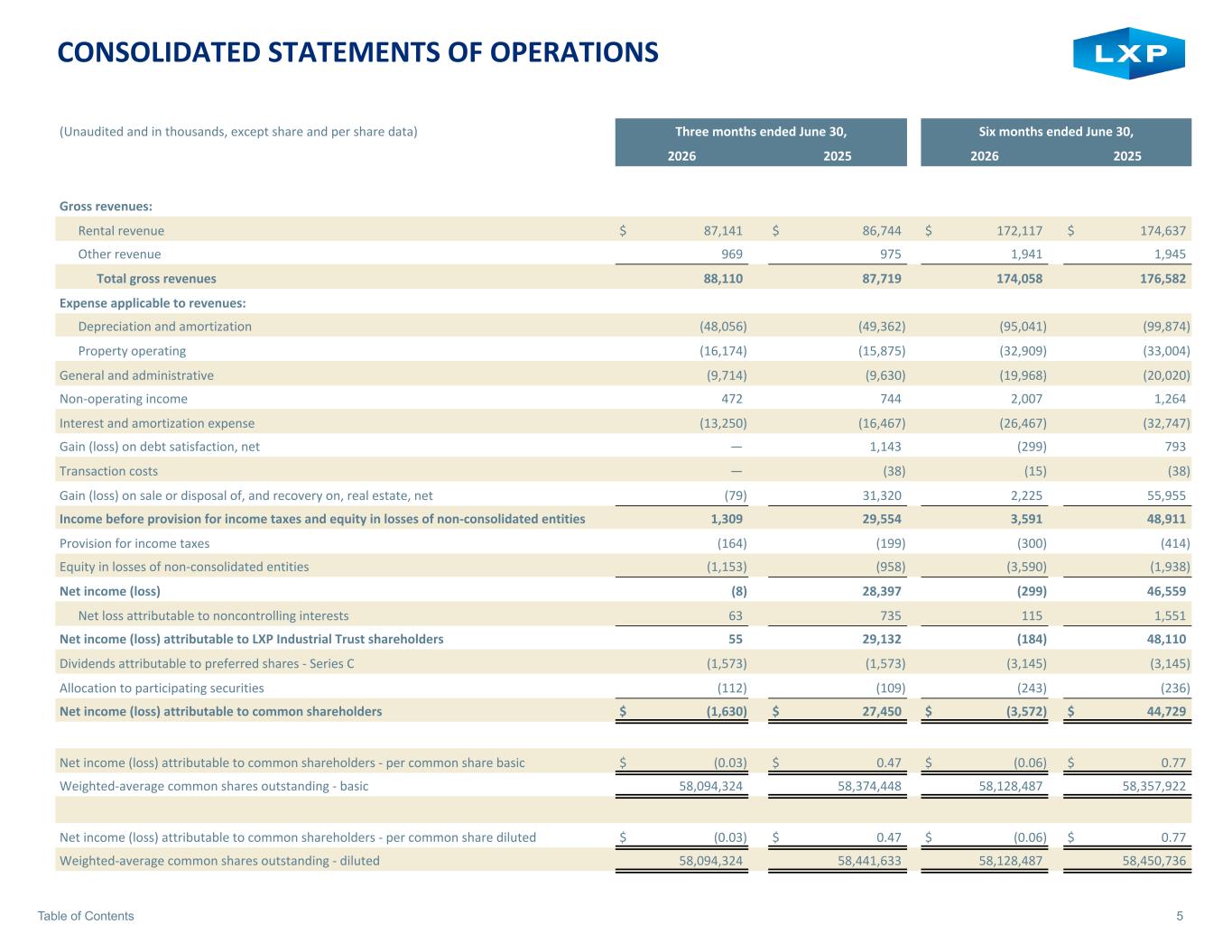 CONSOLIDATED STATEMENTS OF OPERATIONS

LXP

| (Unaudited and in thousands, except share and per share data) | Three months ended June 30, 2026 | Three months ended June 30, 2025 | Six months ended June 30, 2026 | Six months ended June 30, 2025 |
|---|---|---|---|---|
| Gross revenues: | | | | |
| Rental revenue | $ 87,141 | $ 86,744 | $ 172,117 | $ 174,637 |
| Other revenue | 969 | 975 | 1,941 | 1,945 |
| Total gross revenues | 88,110 | 87,719 | 174,058 | 176,582 |
| Expense applicable to revenues: | | | | |
| Depreciation and amortization | (48,056) | (49,362) | (95,041) | (99,874) |
| Property operating | (16,174) | (15,875) | (32,909) | (33,004) |
| General and administrative | (9,714) | (9,630) | (19,968) | (20,020) |
| Non-operating income | 472 | 744 | 2,007 | 1,264 |
| Interest and amortization expense | (13,250) | (16,467) | (26,467) | (32,747) |
| Gain (loss) on debt satisfaction, net | — | 1,143 | (299) | 793 |
| Transaction costs | — | (38) | (15) | (38) |
| Gain (loss) on sale or disposal of, and recovery on, real estate, net | (79) | 31,320 | 2,225 | 55,955 |
| Income before provision for income taxes and equity in losses of non-consolidated entities | 1,309 | 29,554 | 3,591 | 48,911 |
| Provision for income taxes | (164) | (199) | (300) | (414) |
| Equity in losses of non-consolidated entities | (1,153) | (958) | (3,590) | (1,938) |
| Net income (loss) | (8) | 28,397 | (299) | 46,559 |
| Net loss attributable to noncontrolling interests | 63 | 735 | 115 | 1,551 |
| Net income (loss) attributable to LXP Industrial Trust shareholders | 55 | 29,132 | (184) | 48,110 |
| Dividends attributable to preferred shares - Series C | (1,573) | (1,573) | (3,145) | (3,145) |
| Allocation to participating securities | (112) | (109) | (243) | (236) |
| Net income (loss) attributable to common shareholders | $ (1,630) | $ 27,450 | $ (3,572) | $ 44,729 |
| Net income (loss) attributable to common shareholders - per common share basic | $ (0.03) | $ 0.47 | $ (0.06) | $ 0.77 |
| Weighted-average common shares outstanding - basic | 58,094,324 | 58,374,448 | 58,128,487 | 58,357,922 |
| Net income (loss) attributable to common shareholders - per common share diluted | $ (0.03) | $ 0.47 | $ (0.06) | $ 0.77 |
| Weighted-average common shares outstanding - diluted | 58,094,324 | 58,441,633 | 58,128,487 | 58,450,736 |

Table of Contents 5